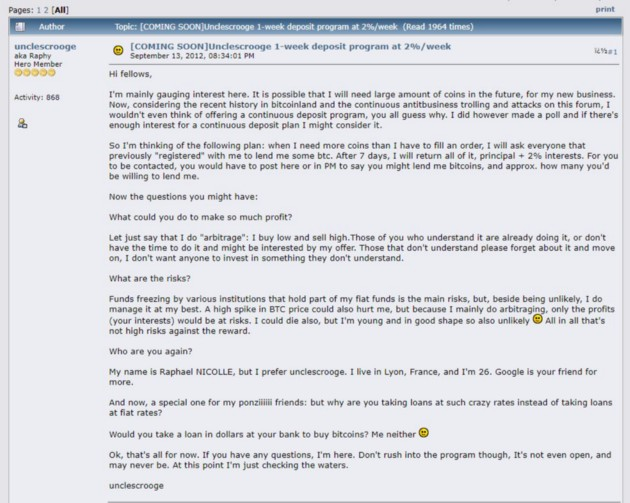 Pages: 1 2 [All]

print

Author

Topic: [COMING SOON]Unclescrooge 1-week deposit program at 2%/week (Read 1964 times)

unclescrooge
aka Raphy
Hero Member

Activity: 868

[COMING SOON]Unclescrooge 1-week deposit program at 2%/week
September 13, 2012, 08:34:01 PM

#1

Hi fellows,

I'm mainly gauging interest here. It is possible that I will need large amount of coins in the future, for my new business. Now, considering the recent history in bitcoinland and the continuous antitbusiness trolling and attacks on this forum, I wouldn't even think of offering a continuous deposit program, you all guess why. I did however made a poll and if there's enough interest for a continuous deposit plan I might consider it.

So I'm thinking of the following plan: when I need more coins than I have to fill an order, I will ask everyone that previously "registered" with me to lend me some btc. After 7 days, I will return all of it, principal + 2% interests. For you to be contacted, you would have to post here or in PM to say you might lend me bitcoins, and approx. how many you'd be willing to lend me.

Now the questions you might have:

What could you do to make so much profit?

Let just say that I do "arbitrage": I buy low and sell high.Those of you who understand it are already doing it, or don't have the time to do it and might be interested by my offer. Those that don't understand please forget about it and move on, I don't want anyone to invest in something they don't understand.

What are the risks?

Funds freezing by various institutions that hold part of my fiat funds is the main risks, but, beside being unlikely, I do manage it at my best. A high spike in BTC price could also hurt me, but because I mainly do arbitraging, only the profits (your interests) would be at risks. I could die also, but I'm young and in good shape so also unlikely All in all that's not high risks against the reward.

Who are you again?

My name is Raphael NICOLLE, but I prefer unclescrooge. I live in Lyon, France, and I'm 26. Google is your friend for more.

And now, a special one for my ponziiiiii friends: but why are you taking loans at such crazy rates instead of taking loans at fiat rates?

Would you take a loan in dollars at your bank to buy bitcoins? Me neither

Ok, that's all for now. If you have any questions, I'm here. Don't rush into the program though, It's not even open, and may never be. At this point I'm just checking the waters.

unclescrooge